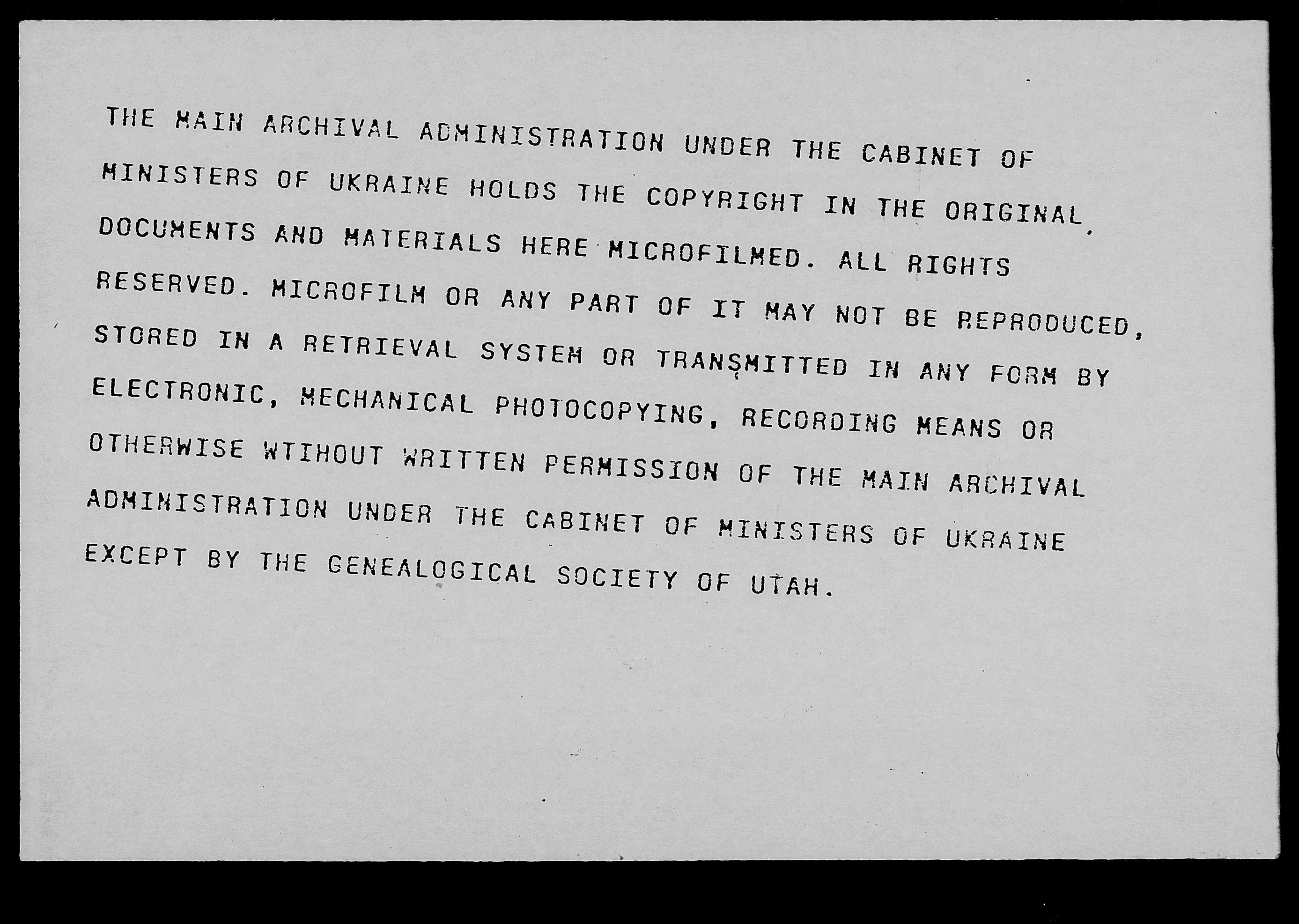 THE MAIN ARCHIVAL ADMINISTRATION UNDER THE CABINET OF MINISTERS OF UKRAINE HOLDS THE COPYRIGHT IN THE ORIGINAL DOCUMENTS AND MATERIALS HERE MICROFILMED. ALL RIGHTS RESERVED. MICROFILM OR ANY PART OF IT MAY NOT BE REPRODUCED, STORED IN A RETRIEVAL SYSTEM OR TRANSMITTED IN ANY FORM BY ELECTRONIC, MECHANICAL PHOTOCOPYING, RECORDING MEANS OR OTHERWISE WTIHOUT WRITTEN PERMISSION OF THE MAIN ARCHIVAL ADMINISTRATION UNDER THE CABINET OF MINISTERS OF UKRAINE EXCEPT BY THE GENEALOGICAL SOCIETY OF UTAH.